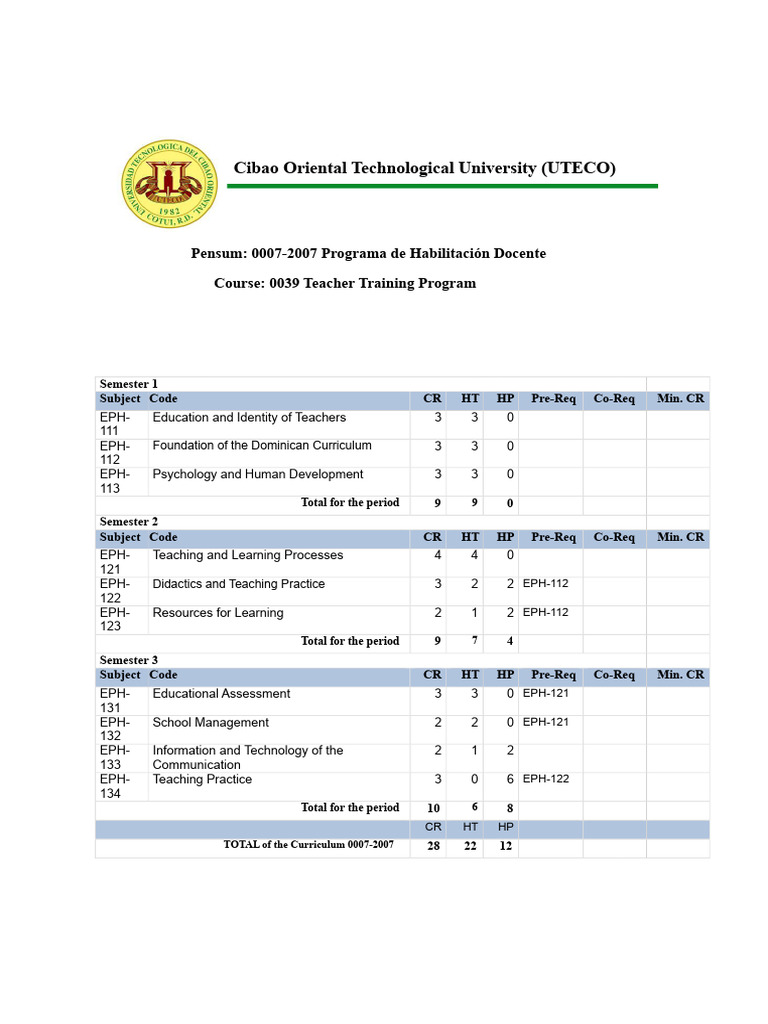 UNIVERSIDAD TECNOLOGICA DEL CIBAO ORIENTAL
UTECO
1982
COTUI, R.D.

Cibao Oriental Technological University (UTECO)

Pensum: 0007-2007 Programa de Habilitación Docente

Course: 0039 Teacher Training Program

| Semester 1 | | | | | | | |
|---|---|---|---|---|---|---|---|
| Subject | Code | CR | HT | HP | Pre-Req | Co-Req | Min. CR |
| EPH-111 | Education and Identity of Teachers | 3 | 3 | 0 | | | |
| EPH-112 | Foundation of the Dominican Curriculum | 3 | 3 | 0 | | | |
| EPH-113 | Psychology and Human Development | 3 | 3 | 0 | | | |
| | Total for the period | 9 | 9 | 0 | | | |
| Semester 2 | | | | | | | |
| Subject | Code | CR | HT | HP | Pre-Req | Co-Req | Min. CR |
| EPH-121 | Teaching and Learning Processes | 4 | 4 | 0 | | | |
| EPH-122 | Didactics and Teaching Practice | 3 | 2 | 2 | EPH-112 | | |
| EPH-123 | Resources for Learning | 2 | 1 | 2 | EPH-112 | | |
| | Total for the period | 9 | 7 | 4 | | | |
| Semester 3 | | | | | | | |
| Subject | Code | CR | HT | HP | Pre-Req | Co-Req | Min. CR |
| EPH-131 | Educational Assessment | 3 | 3 | 0 | EPH-121 | | |
| EPH-132 | School Management | 2 | 2 | 0 | EPH-121 | | |
| EPH-133 | Information and Technology of the Communication | 2 | 1 | 2 | | | |
| EPH-134 | Teaching Practice | 3 | 0 | 6 | EPH-122 | | |
| | Total for the period | 10 | 6 | 8 | | | |
| | | CR | HT | HP | | | |
| | TOTAL of the Curriculum 0007-2007 | 28 | 22 | 12 | | | |